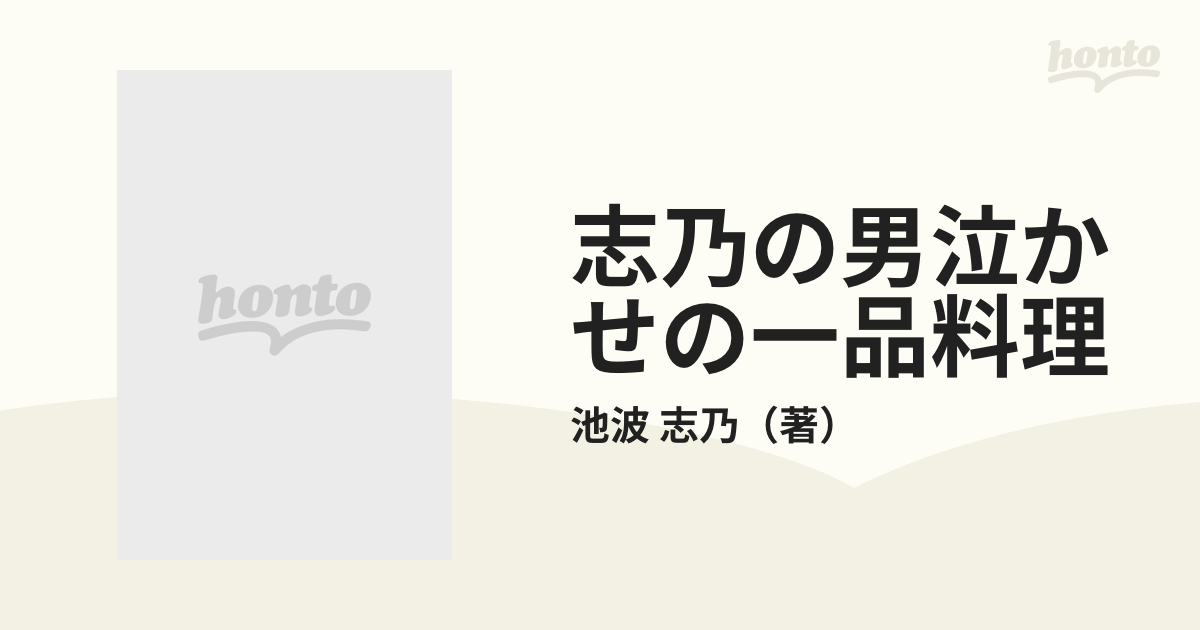 honto

honto

志乃の男泣かせの一品料理

池波 志乃（著）